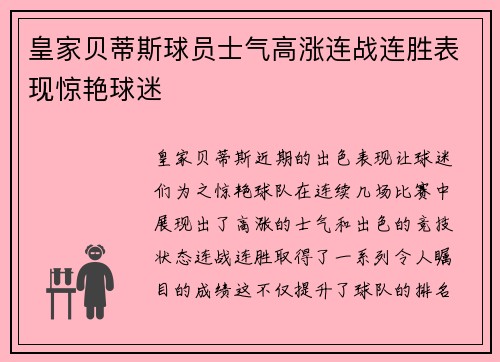 皇家贝蒂斯球员士气高涨连战连胜表现惊艳球迷

皇家贝蒂斯近期的出色表现让球迷们为之惊艳球队在连续几场比赛中展现出了高涨的士气和出色的竞技状态连战连胜取得了一系列令人瞩目的成绩这不仅提升了球队的排名